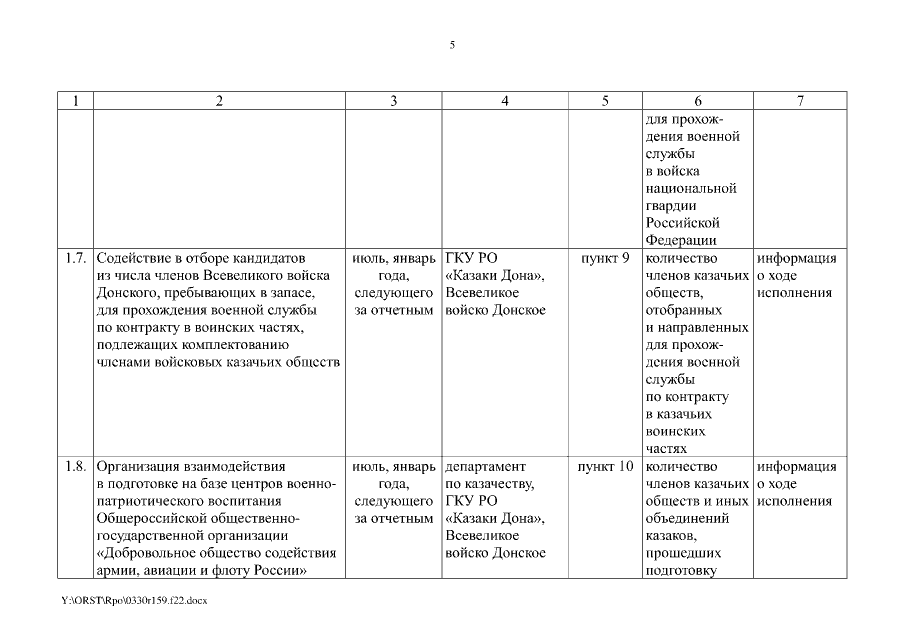 5

| 1 | 2 | 3 | 4 | 5 | 6 | 7 |
|---|---|---|---|---|---|---|
| | | | | | для прохождения военной службы в войска национальной гвардии Российской Федерации | |
| 1.7. | Содействие в отборе кандидатов из числа членов Всевеликого войска Донского, пребывающих в запасе, для прохождения военной службы по контракту в воинских частях, подлежащих комплектованию членами войсковых казачьих обществ | июль, январь года, следующего за отчетным | ГКУ РО «Казаки Дона», Всевеликое войско Донское | пункт 9 | количество членов казачьих обществ, отобранных и направленных для прохождения военной службы по контракту в казачьих воинских частях | информация о ходе исполнения |
| 1.8. | Организация взаимодействия в подготовке на базе центров военно-патриотического воспитания Общероссийской общественно-государственной организации «Добровольное общество содействия армии, авиации и флоту России» | июль, январь года, следующего за отчетным | департамент по казачеству, ГКУ РО «Казаки Дона», Всевеликое войско Донское | пункт 10 | количество членов казачьих обществ и иных объединений казаков, прошедших подготовку | информация о ходе исполнения |

Y:\ORST\Rpo\0330r159.f22.docx